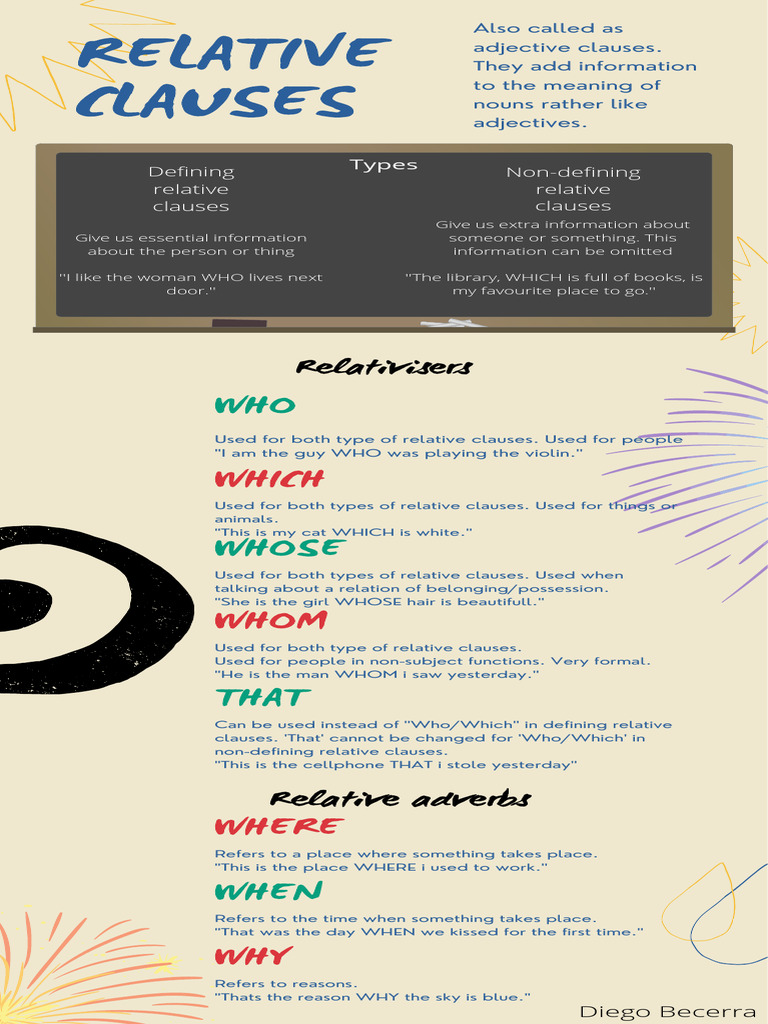 RELATIVE CLAUSES

Also called as adjective clauses. They add information to the meaning of nouns rather like adjectives.

Types

Defining relative clauses

Give us essential information about the person or thing

"I like the woman WHO lives next door."

Non-defining relative clauses

Give us extra information about someone or something. This information can be omitted

"The library, WHICH is full of books, is my favourite place to go."

Relativisers

WHO

Used for both type of relative clauses. Used for people
"I am the guy WHO was playing the violin."

WHICH

Used for both types of relative clauses. Used for things or animals.
"This is my cat WHICH is white."

WHOSE

Used for both types of relative clauses. Used when talking about a relation of belonging/possession.
"She is the girl WHOSE hair is beautifull."

WHOM

Used for both type of relative clauses.
Used for people in non-subject functions. Very formal.
"He is the man WHOM i saw yesterday."

THAT

Can be used instead of "Who/Which" in defining relative clauses. 'That' cannot be changed for 'Who/Which' in non-defining relative clauses.
"This is the cellphone THAT i stole yesterday"

Relative adverbs

WHERE

Refers to a place where something takes place.
"This is the place WHERE i used to work."

WHEN

Refers to the time when something takes place.
"That was the day WHEN we kissed for the first time."

WHY

Refers to reasons.
"Thats the reason WHY the sky is blue."

Diego Becerra